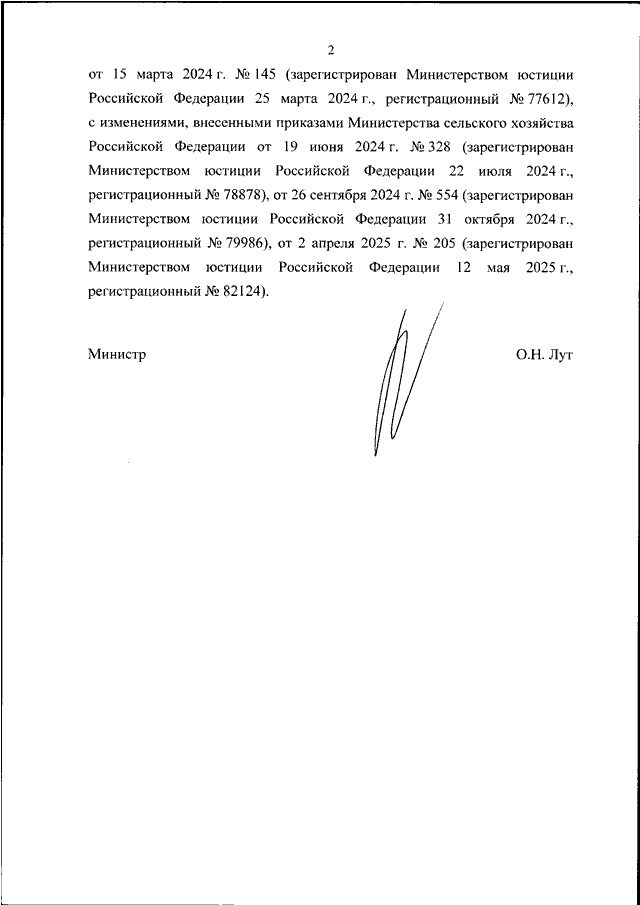 2

от 15 марта 2024 г. № 145 (зарегистрирован Министерством юстиции Российской Федерации 25 марта 2024 г., регистрационный № 77612), с изменениями, внесенными приказами Министерства сельского хозяйства Российской Федерации от 19 июня 2024 г. № 328 (зарегистрирован Министерством юстиции Российской Федерации 22 июля 2024 г., регистрационный № 78878), от 26 сентября 2024 г. № 554 (зарегистрирован Министерством юстиции Российской Федерации 31 октября 2024 г., регистрационный № 79986), от 2 апреля 2025 г. № 205 (зарегистрирован Министерством юстиции Российской Федерации 12 мая 2025 г., регистрационный № 82124).

Министр

О.Н. Лут